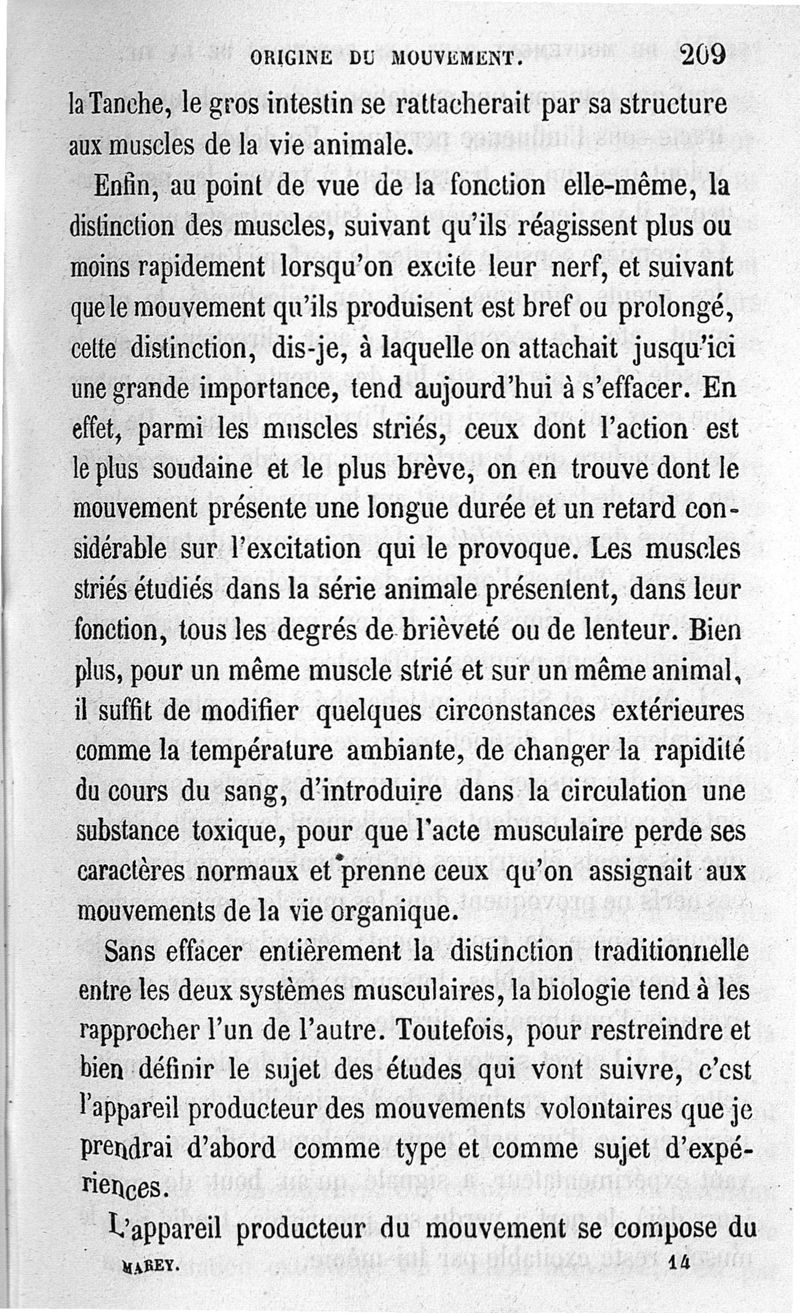 ORIGINE DU MOUVEMENT. 209

la Tanche, le gros intestin se rattacherait par sa structure aux muscles de la vie animale.

Enfin, au point de vue de la fonction elle-même, la distinction des muscles, suivant qu'ils réagissent plus ou moins rapidement lorsqu'on excite leur nerf, et suivant que le mouvement qu'ils produisent est bref ou prolongé, cette distinction, dis-je, à laquelle on attachait jusqu'ici une grande importance, tend aujourd'hui à s'effacer. En effet, parmi les muscles striés, ceux dont l'action est le plus soudaine et le plus brève, on en trouve dont le mouvement présente une longue durée et un retard considérable sur l'excitation qui le provoque. Les muscles striés étudiés dans la série animale présentent, dans leur fonction, tous les degrés de brièveté ou de lenteur. Bien plus, pour un même muscle strié et sur un même animal, il suffit de modifier quelques circonstances extérieures comme la température ambiante, de changer la rapidité du cours du sang, d'introduire dans la circulation une substance toxique, pour que l'acte musculaire perde ses caractères normaux et prenne ceux qu'on assignait aux mouvements de la vie organique.

Sans effacer entièrement la distinction traditionnelle entre les deux systèmes musculaires, la biologie tend à les rapprocher l'un de l'autre. Toutefois, pour restreindre et bien définir le sujet des études qui vont suivre, c'est l'appareil producteur des mouvements volontaires que je prendrai d'abord comme type et comme sujet d'expériences.

L'appareil producteur du mouvement se compose du

MAREY. 14